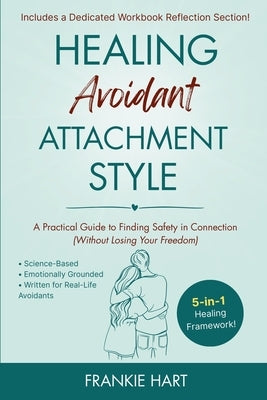 Includes a Dedicated Workbook Reflection Section!

HEALING
Avoidant
ATTACHMENT
STYLE

A Practical Guide to Finding Safety in Connection
(Without Losing Your Freedom)

• Science-Based
• Emotionally Grounded
• Written for Real-Life Avoidants

5-in-1
Healing
Framework!

FRANKIE HART